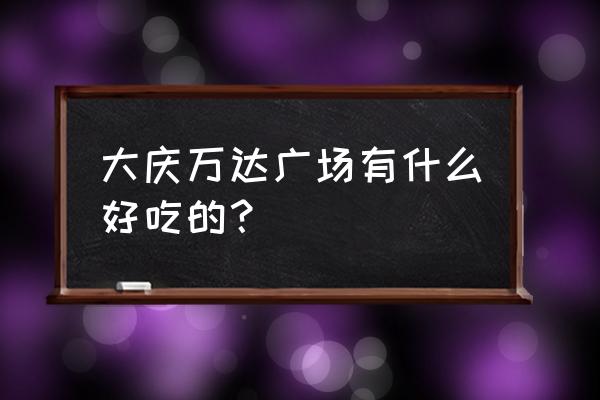 大庆万达广场有什么好吃的？